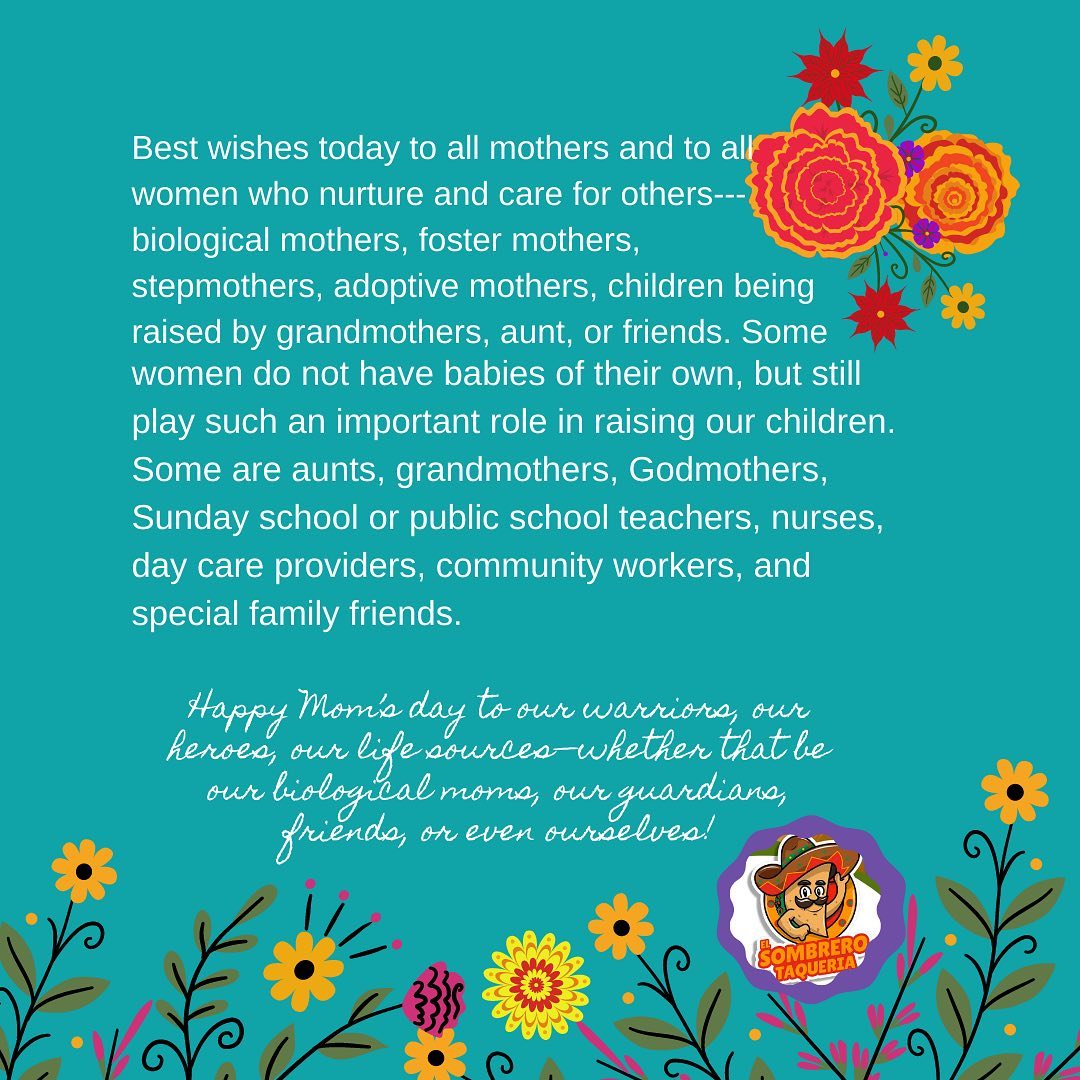 Best wishes today to all mothers and to all women who nurture and care for others--- biological mothers, foster mothers, stepmothers, adoptive mothers, children being raised by grandmothers, aunt, or friends. Some women do not have babies of their own, but still play such an important role in raising our children. Some are aunts, grandmothers, Godmothers, Sunday school or public school teachers, nurses, day care providers, community workers, and special family friends.

Happy Mom's day to our warriors, our heroes, our life sources—whether that be our biological moms, our guardians, friends, or even ourselves!

EL SOMBRERO TAQUERIA